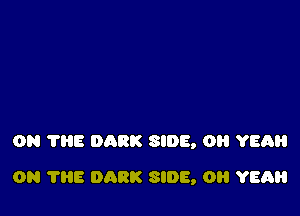 ON THE DARK SIDE, OH YEAH

ON THE DARK SIDE, OH YEAH